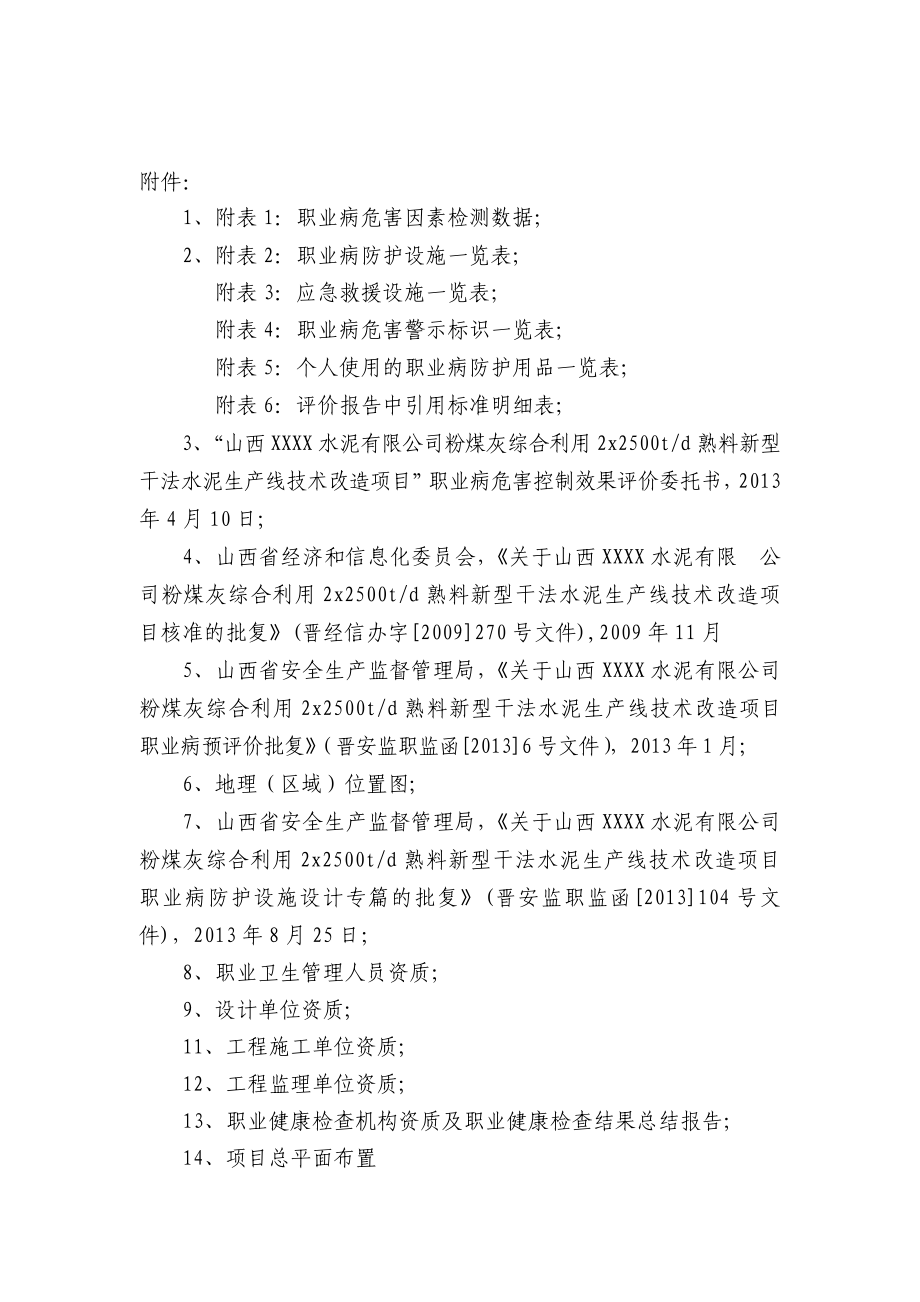 附件:

1、附表 1：职业病危害因素检测数据;

2、附表 2：职业病防护设施一览表;

附表 3：应急救援设施一览表;

附表 4：职业病危害警示标识一览表;

附表 5：个人使用的职业病防护用品一览表;

附表 6：评价报告中引用标准明细表;

3、“山西 XXXX 水泥有限公司粉煤灰综合利用 2x2500t/d 熟料新型干法水泥生产线技术改造项目”职业病危害控制效果评价委托书，2013 年 4 月 10 日;

4、山西省经济和信息化委员会，《关于山西 XXXX 水泥有限 公司粉煤灰综合利用 2x2500t/d 熟料新型干法水泥生产线技术改造项目核准的批复》(晋经信办字[2009]270 号文件)，2009 年 11 月

5、山西省安全生产监督管理局，《关于山西 XXXX 水泥有限公司粉煤灰综合利用 2x2500t/d 熟料新型干法水泥生产线技术改造项目职业病预评价批复》(晋安监职监函[2013]6 号文件)，2013 年 1 月;

6、地理（区域）位置图;

7、山西省安全生产监督管理局，《关于山西 XXXX 水泥有限公司粉煤灰综合利用 2x2500t/d 熟料新型干法水泥生产线技术改造项目职业病防护设施设计专篇的批复》(晋安监职监函[2013]104 号文件)，2013 年 8 月 25 日;

8、职业卫生管理人员资质;

9、设计单位资质;

11、工程施工单位资质;

12、工程监理单位资质;

13、职业健康检查机构资质及职业健康检查结果总结报告;

14、项目总平面布置